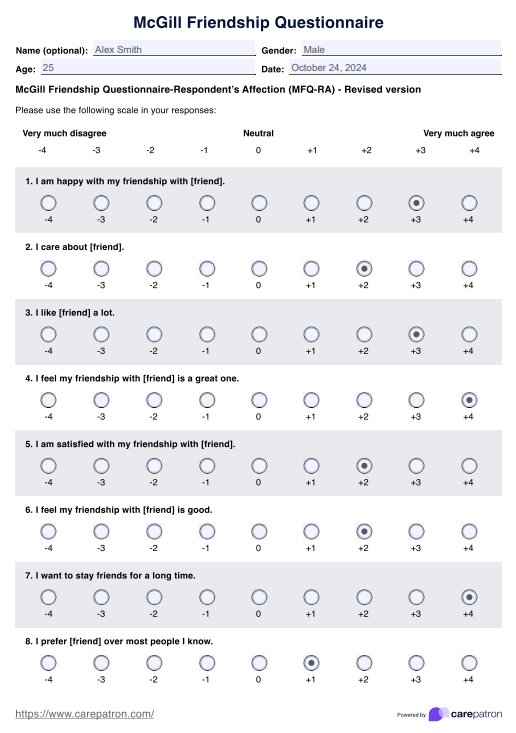 McGill Friendship Questionnaire

Name (optional): Alex Smith
Gender: Male
Age: 25
Date: October 24, 2024

McGill Friendship Questionnaire-Respondent's Affection (MFQ-RA) - Revised version

Please use the following scale in your responses:

Very much disagree    Neutral    Very much agree
-4 -3 -2 -1 0 +1 +2 +3 +4

1. I am happy with my friendship with [friend].
-4 -3 -2 -1 0 +1 +2 +3 +4

2. I care about [friend].
-4 -3 -2 -1 0 +1 +2 +3 +4

3. I like [friend] a lot.
-4 -3 -2 -1 0 +1 +2 +3 +4

4. I feel my friendship with [friend] is a great one.
-4 -3 -2 -1 0 +1 +2 +3 +4

5. I am satisfied with my friendship with [friend].
-4 -3 -2 -1 0 +1 +2 +3 +4

6. I feel my friendship with [friend] is good.
-4 -3 -2 -1 0 +1 +2 +3 +4

7. I want to stay friends for a long time.
-4 -3 -2 -1 0 +1 +2 +3 +4

8. I prefer [friend] over most people I know.
-4 -3 -2 -1 0 +1 +2 +3 +4

https://www.carepatron.com/

Powered by carepatron